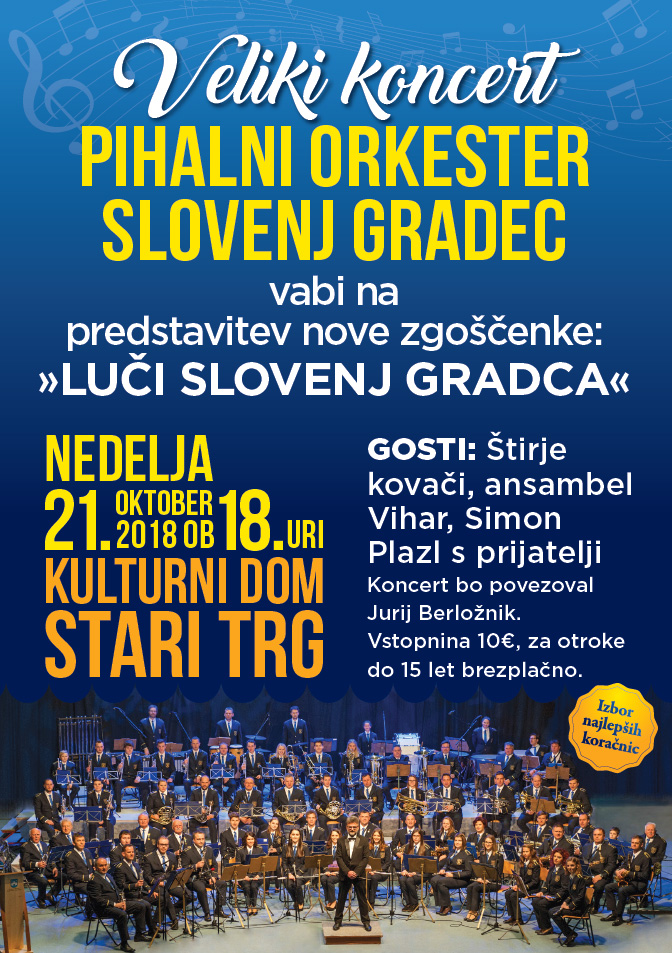 Veliki koncert
PIHALNI ORKESTER SLOVENJ GRADEC
vabi na
predstavitev nove zgoščenke:
»LUČI SLOVENJ GRADCA«

NEDELJA
21. OKTOBER 2018 OB 18. URI
KULTURNI DOM
STARI TRG

GOSTI: Štirje kovači, ansambel Vihar, Simon Plazl s prijatelji
Koncert bo povezoval Jurij Berložnik.
Vstopnina 10€, za otroke do 15 let brezplačno.

Izbor najlepših koračnic